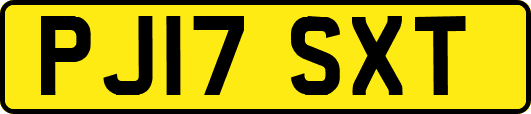 PJ17 SXT